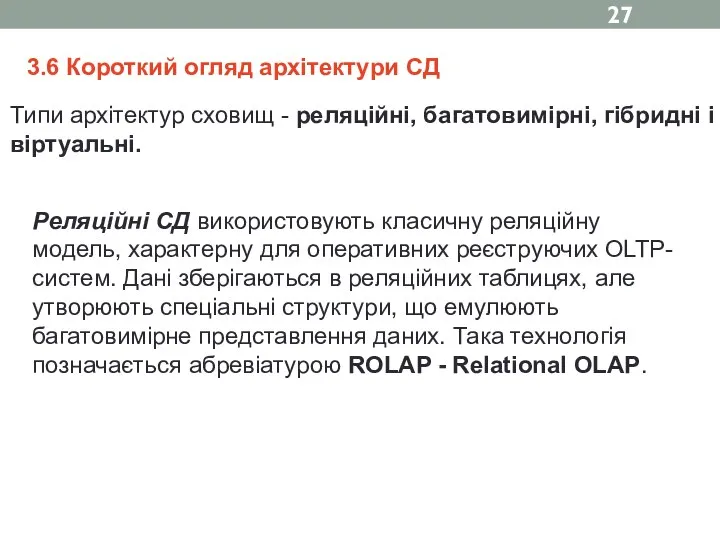 27

3.6 Короткий огляд архітектури СД

Типи архітектур сховищ - реляційні, багатовимірні, гібридні і віртуальні.

Реляційні СД використовують класичну реляційну модель, характерну для оперативних реєструючих OLTP-систем. Дані зберігаються в реляційних таблицях, але утворюють спеціальні структури, що емулюють багатовимірне представлення даних. Така технологія позначається абревіатурою ROLAP - Relational OLAP.